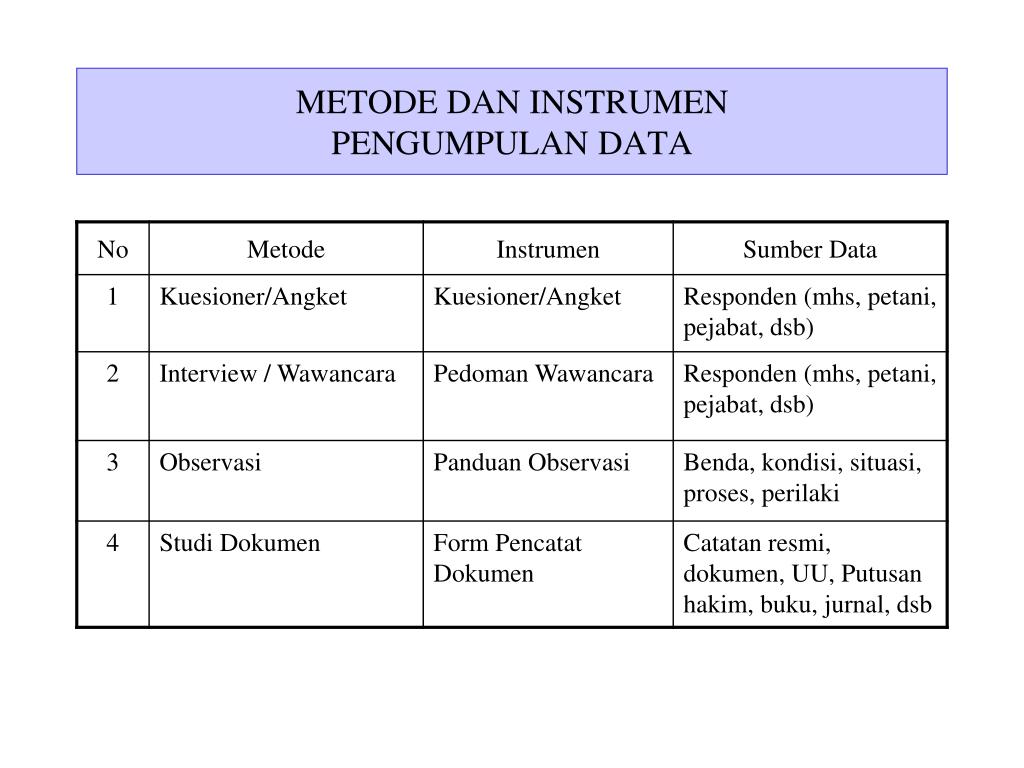 METODE DAN INSTRUMEN
PENGUMPULAN DATA

| No | Metode | Instrumen | Sumber Data |
|---|---|---|---|
| 1 | Kuesioner/Angket | Kuesioner/Angket | Responden (mhs, petani, pejabat, dsb) |
| 2 | Interview / Wawancara | Pedoman Wawancara | Responden (mhs, petani, pejabat, dsb) |
| 3 | Observasi | Panduan Observasi | Benda, kondisi, situasi, proses, perilaki |
| 4 | Studi Dokumen | Form Pencatat Dokumen | Catatan resmi, dokumen, UU, Putusan hakim, buku, jurnal, dsb |